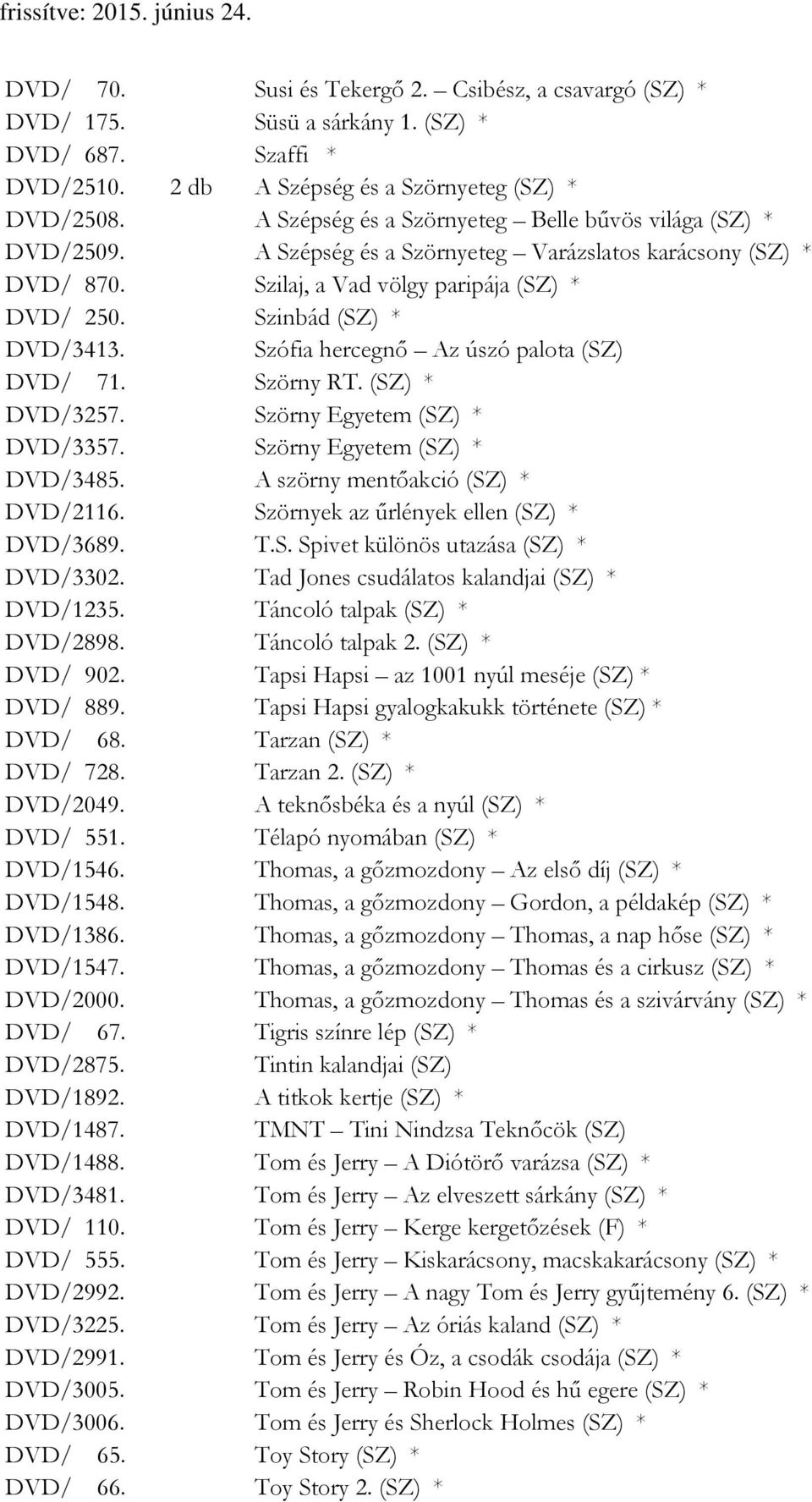 frissítve: 2015. június 24.

DVD/ 70. Susi és Tekergő 2. – Csibész, a csavargó (SZ) *
DVD/ 175. Süsü a sárkány 1. (SZ) *
DVD/ 687. Szaffi *
DVD/2510. 2 db A Szépség és a Szörnyeteg (SZ) *
DVD/2508. A Szépség és a Szörnyeteg – Belle bűvös világa (SZ) *
DVD/2509. A Szépség és a Szörnyeteg – Varázslatos karácsony (SZ) *
DVD/ 870. Szilaj, a Vad völgy paripája (SZ) *
DVD/ 250. Szinbád (SZ) *
DVD/3413. Szófia hercegnő – Az úszó palota (SZ)
DVD/ 71. Szörny RT. (SZ) *
DVD/3257. Szörny Egyetem (SZ) *
DVD/3357. Szörny Egyetem (SZ) *
DVD/3485. A szörny mentőakció (SZ) *
DVD/2116. Szörnyek az űrlények ellen (SZ) *
DVD/3689. T.S. Spivet különös utazása (SZ) *
DVD/3302. Tad Jones csudálatos kalandjai (SZ) *
DVD/1235. Táncoló talpak (SZ) *
DVD/2898. Táncoló talpak 2. (SZ) *
DVD/ 902. Tapsi Hapsi – az 1001 nyúl meséje (SZ) *
DVD/ 889. Tapsi Hapsi gyalogkakukk története (SZ) *
DVD/ 68. Tarzan (SZ) *
DVD/ 728. Tarzan 2. (SZ) *
DVD/2049. A teknősbéka és a nyúl (SZ) *
DVD/ 551. Télapó nyomában (SZ) *
DVD/1546. Thomas, a gőzmozdony – Az első díj (SZ) *
DVD/1548. Thomas, a gőzmozdony – Gordon, a példakép (SZ) *
DVD/1386. Thomas, a gőzmozdony – Thomas, a nap hőse (SZ) *
DVD/1547. Thomas, a gőzmozdony – Thomas és a cirkusz (SZ) *
DVD/2000. Thomas, a gőzmozdony – Thomas és a szivárvány (SZ) *
DVD/ 67. Tigris színre lép (SZ) *
DVD/2875. Tintin kalandjai (SZ)
DVD/1892. A titkok kertje (SZ) *
DVD/1487. TMNT – Tini Nindzsa Teknőcök (SZ)
DVD/1488. Tom és Jerry – A Diótörő varázsa (SZ) *
DVD/3481. Tom és Jerry – Az elveszett sárkány (SZ) *
DVD/ 110. Tom és Jerry – Kerge kergetőzések (F) *
DVD/ 555. Tom és Jerry – Kiskarácsony, macskakarácsony (SZ) *
DVD/2992. Tom és Jerry – A nagy Tom és Jerry gyűjtemény 6. (SZ) *
DVD/3225. Tom és Jerry – Az óriás kaland (SZ) *
DVD/2991. Tom és Jerry és Óz, a csodák csodája (SZ) *
DVD/3005. Tom és Jerry – Robin Hood és hű egere (SZ) *
DVD/3006. Tom és Jerry és Sherlock Holmes (SZ) *
DVD/ 65. Toy Story (SZ) *
DVD/ 66. Toy Story 2. (SZ) *